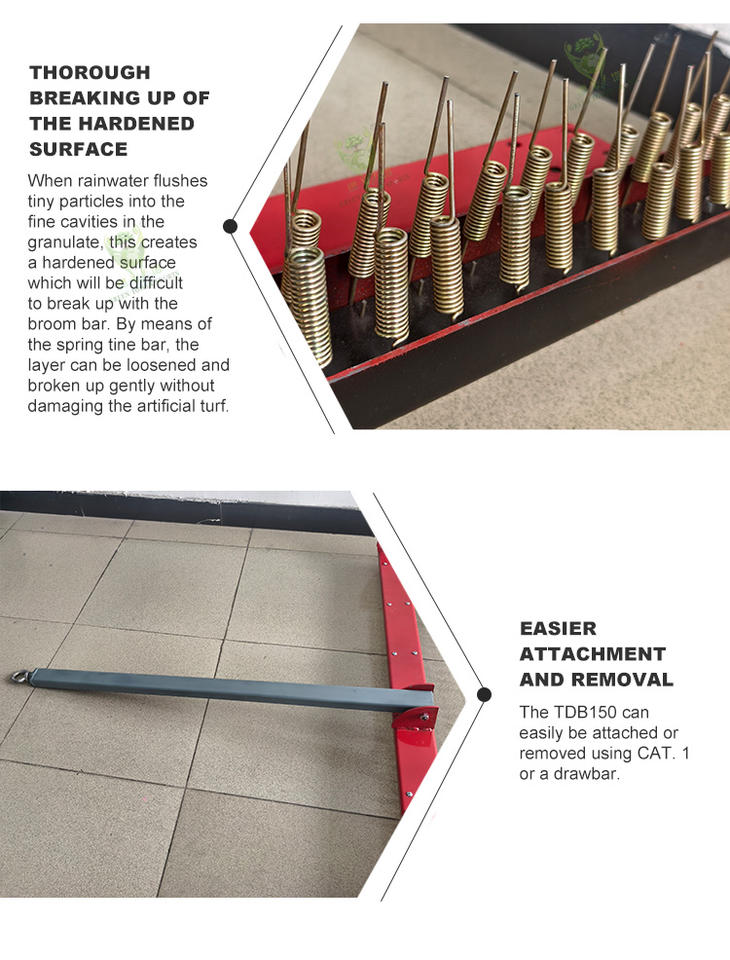 THOROUGH BREAKING UP OF THE HARDENED SURFACE

When rainwater flushes tiny particles into the fine cavities in the granulate, this creates a hardened surface which will be difficult to break up with the broom bar. By means of the spring tine bar, the layer can be loosened and broken up gently without damaging the artificial turf.

EASIER ATTACHMENT AND REMOVAL

The TDB150 can easily be attached or removed using CAT. 1 or a drawbar.